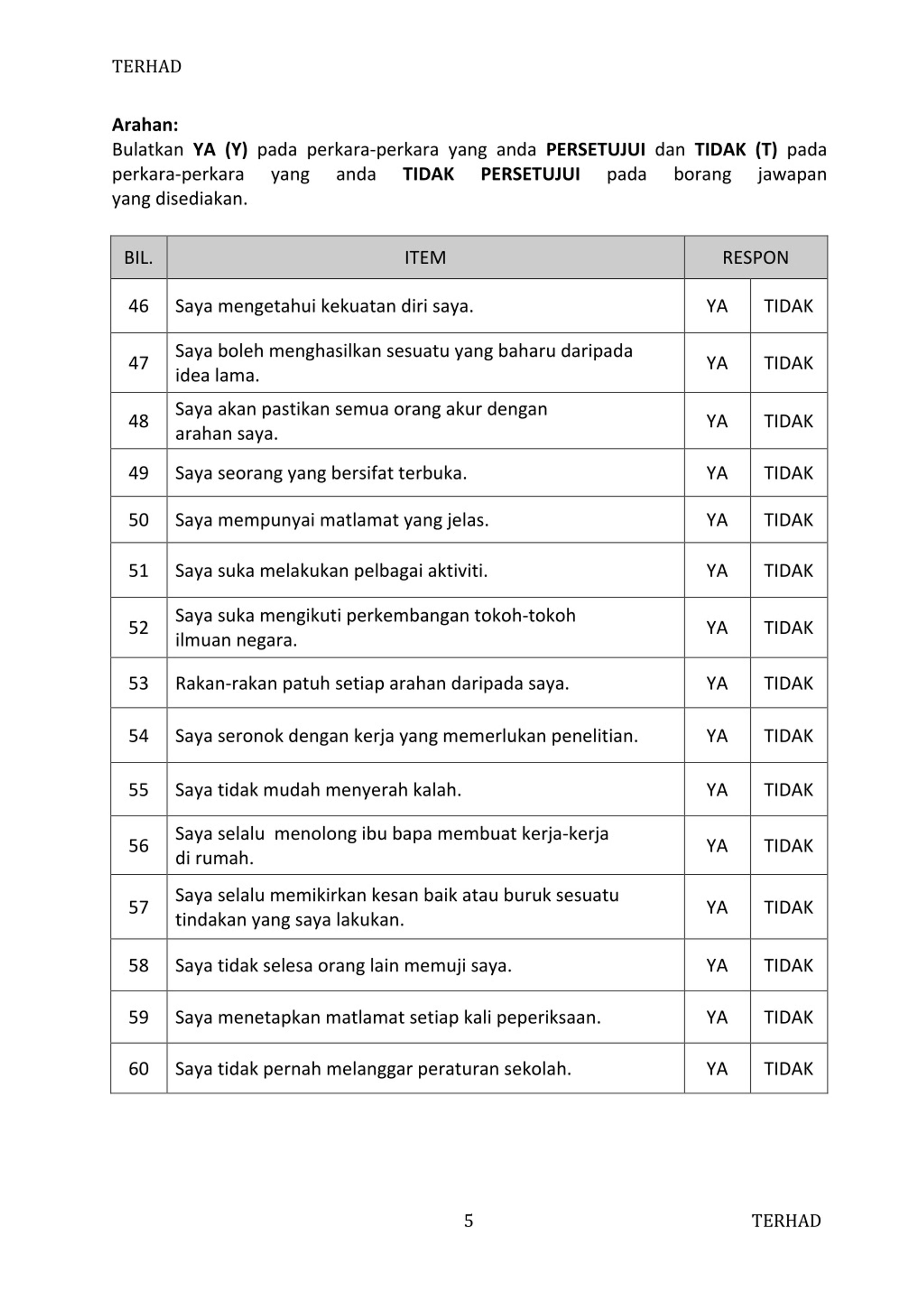 TERHAD

Arahan:
Bulatkan YA (Y) pada perkara-perkara yang anda PERSETUJUI dan TIDAK (T) pada perkara-perkara yang anda TIDAK PERSETUJUI pada borang jawapan yang disediakan.

| BIL. | ITEM | RESPON | |
|---|---|---|---|
| 46 | Saya mengetahui kekuatan diri saya. | YA | TIDAK |
| 47 | Saya boleh menghasilkan sesuatu yang baharu daripada idea lama. | YA | TIDAK |
| 48 | Saya akan pastikan semua orang akur dengan arahan saya. | YA | TIDAK |
| 49 | Saya seorang yang bersifat terbuka. | YA | TIDAK |
| 50 | Saya mempunyai matlamat yang jelas. | YA | TIDAK |
| 51 | Saya suka melakukan pelbagai aktiviti. | YA | TIDAK |
| 52 | Saya suka mengikuti perkembangan tokoh-tokoh ilmuan negara. | YA | TIDAK |
| 53 | Rakan-rakan patuh setiap arahan daripada saya. | YA | TIDAK |
| 54 | Saya seronok dengan kerja yang memerlukan penelitian. | YA | TIDAK |
| 55 | Saya tidak mudah menyerah kalah. | YA | TIDAK |
| 56 | Saya selalu menolong ibu bapa membuat kerja-kerja di rumah. | YA | TIDAK |
| 57 | Saya selalu memikirkan kesan baik atau buruk sesuatu tindakan yang saya lakukan. | YA | TIDAK |
| 58 | Saya tidak selesa orang lain memuji saya. | YA | TIDAK |
| 59 | Saya menetapkan matlamat setiap kali peperiksaan. | YA | TIDAK |
| 60 | Saya tidak pernah melanggar peraturan sekolah. | YA | TIDAK |

5

TERHAD